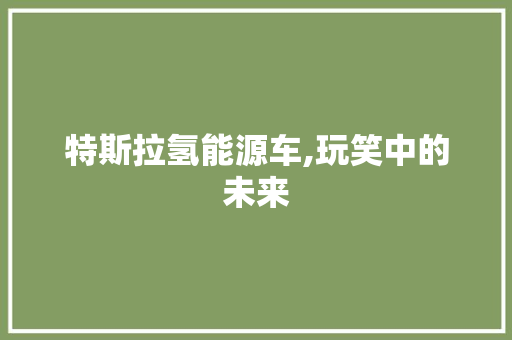 特斯拉氢能源车,玩笑中的未来